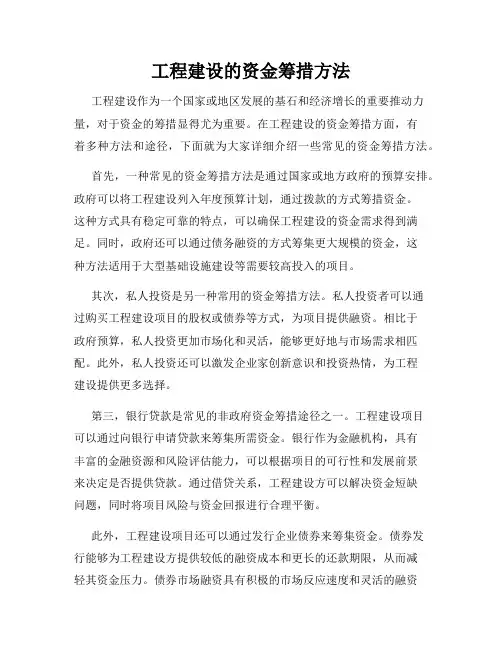 工程建设的资金筹措方法

工程建设作为一个国家或地区发展的基石和经济增长的重要推动力量，对于资金的筹措显得尤为重要。在工程建设的资金筹措方面，有着多种方法和途径，下面就为大家详细介绍一些常见的资金筹措方法。

首先，一种常见的资金筹措方法是通过国家或地方政府的预算安排。政府可以将工程建设列入年度预算计划，通过拨款的方式筹措资金。这种方式具有稳定可靠的特点，可以确保工程建设的资金需求得到满足。同时，政府还可以通过债务融资的方式筹集更大规模的资金，这种方法适用于大型基础设施建设等需要较高投入的项目。

其次，私人投资是另一种常用的资金筹措方法。私人投资者可以通过购买工程建设项目的股权或债券等方式，为项目提供融资。相比于政府预算，私人投资更加市场化和灵活，能够更好地与市场需求相匹配。此外，私人投资还可以激发企业家创新意识和投资热情，为工程建设提供更多选择。

第三，银行贷款是常见的非政府资金筹措途径之一。工程建设项目可以通过向银行申请贷款来筹集所需资金。银行作为金融机构，具有丰富的金融资源和风险评估能力，可以根据项目的可行性和发展前景来决定是否提供贷款。通过借贷关系，工程建设方可以解决资金短缺问题，同时将项目风险与资金回报进行合理平衡。

此外，工程建设项目还可以通过发行企业债券来筹集资金。债券发行能够为工程建设方提供较低的融资成本和更长的还款期限，从而减轻其资金压力。债券市场融资具有积极的市场反应速度和灵活的融资